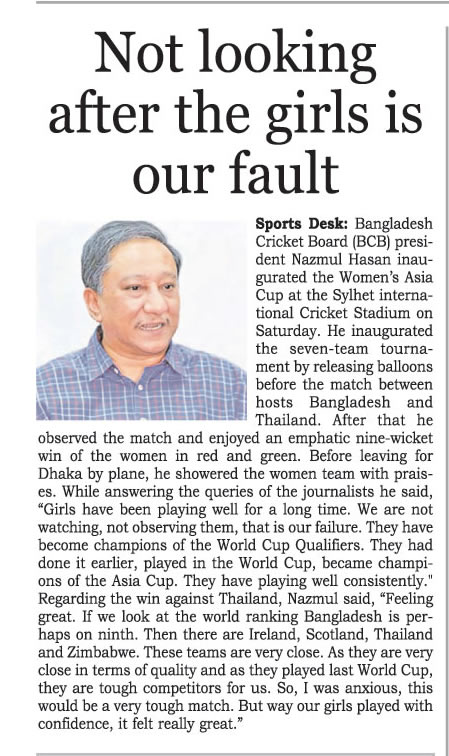 Not looking after the girls is our fault

Sports Desk: Bangladesh Cricket Board (BCB) president Nazmul Hasan inaugurated the Women's Asia Cup at the Sylhet international Cricket Stadium on Saturday. He inaugurated the seven-team tournament by releasing balloons before the match between hosts Bangladesh and Thailand. After that he observed the match and enjoyed an emphatic nine-wicket win of the women in red and green. Before leaving for Dhaka by plane, he showered the women team with praises. While answering the queries of the journalists he said, "Girls have been playing well for a long time. We are not watching, not observing them, that is our failure. They have become champions of the World Cup Qualifiers. They had done it earlier, played in the World Cup, became champions of the Asia Cup. They have playing well consistently." Regarding the win against Thailand, Nazmul said, "Feeling great. If we look at the world ranking Bangladesh is perhaps on ninth. Then there are Ireland, Scotland, Thailand and Zimbabwe. These teams are very close. As they are very close in terms of quality and as they played last World Cup, they are tough competitors for us. So, I was anxious, this would be a very tough match. But way our girls played with confidence, it felt really great."